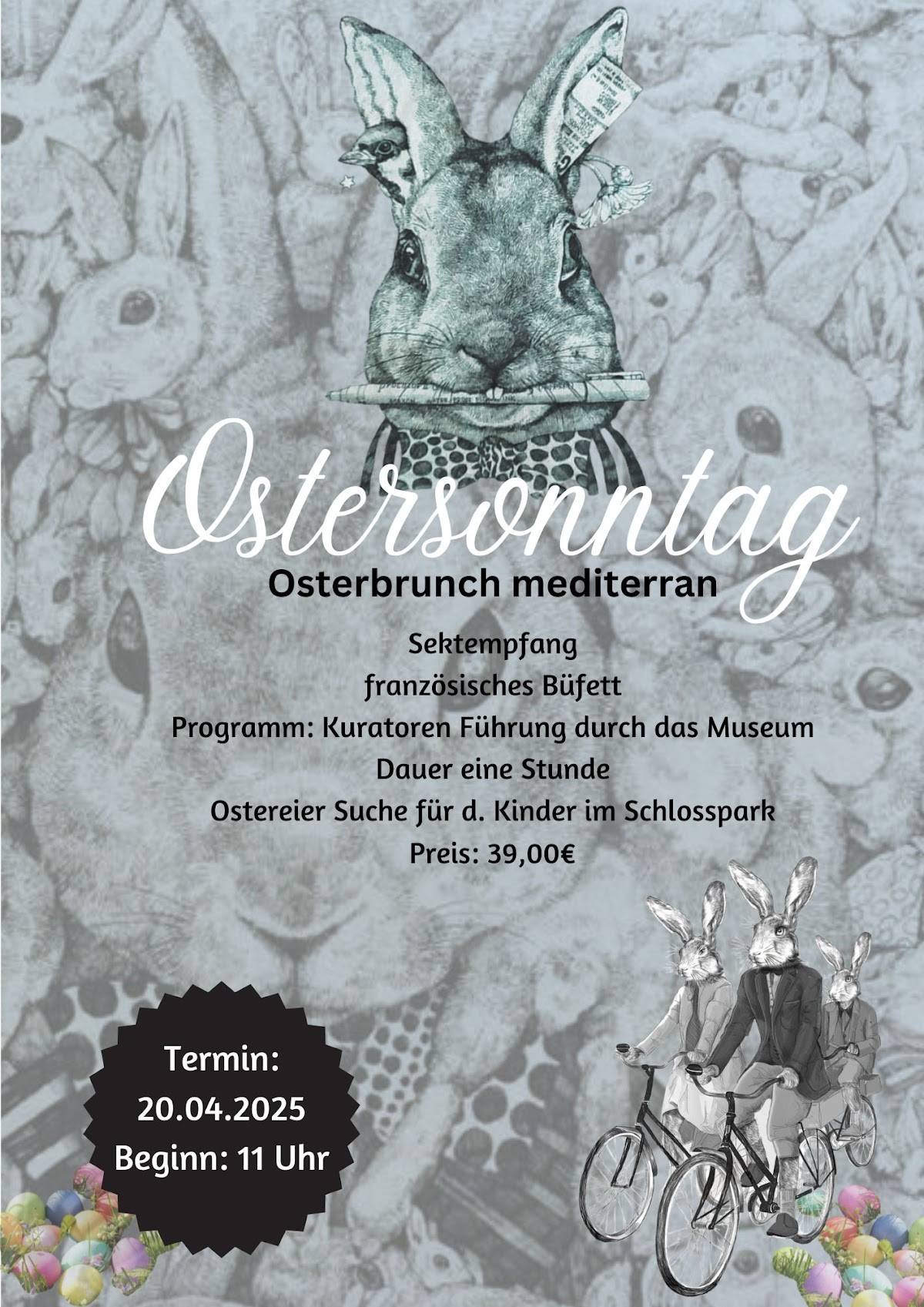 Ostersonntag

Osterbrunch mediterran

Sektempfang
französisches Büfett
Programm: Kuratoren Führung durch das Museum
Dauer eine Stunde
Ostereier Suche für d. Kinder im Schlosspark
Preis: 39,00€

Termin:
20.04.2025
Beginn: 11 Uhr